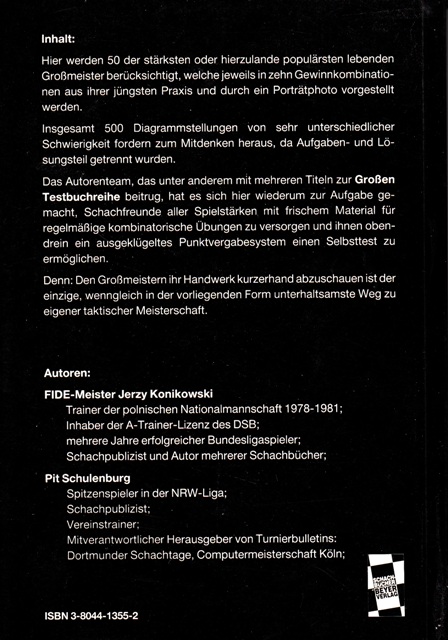 Inhalt:

Hier werden 50 der stärksten oder hierzulande populärsten lebenden Großmeister berücksichtigt, welche jeweils in zehn Gewinnkombinationen aus ihrer jüngsten Praxis und durch ein Porträtphoto vorgestellt werden.

Insgesamt 500 Diagrammstellungen von sehr unterschiedlicher Schwierigkeit fordern zum Mitdenken heraus, da Aufgaben- und Lösungsteil getrennt wurden.

Das Autorenteam, das unter anderem mit mehreren Titeln zur Großen Testbuchreihe beitrug, hat es sich hier wiederum zur Aufgabe gemacht, Schachfreunde aller Spielstärken mit frischem Material für regelmäßige kombinatorische Übungen zu versorgen und ihnen obendrein ein ausgeklügeltes Punktvergabesystem einen Selbsttest zu ermöglichen.

Denn: Den Großmeistern ihr Handwerk kurzerhand abzuschauen ist der einzige, wenngleich in der vorliegenden Form unterhaltsamste Weg zu eigener taktischer Meisterschaft.

Autoren:

FIDE-Meister Jerzy Konikowski
Trainer der polnischen Nationalmannschaft 1978-1981;
Inhaber der A-Trainer-Lizenz des DSB;
mehrere Jahre erfolgreicher Bundesligaspieler;
Schachpublizist und Autor mehrerer Schachbücher;

Pit Schulenburg
Spitzenspieler in der NRW-Liga;
Schachpublizist;
Vereinstrainer;
Mitverantwortlicher Herausgeber von Turnierbulletins:
Dortmunder Schachtage, Computermeisterschaft Köln;

SCHACH BÜCHER BEYER VERLAG

ISBN 3-8044-1355-2